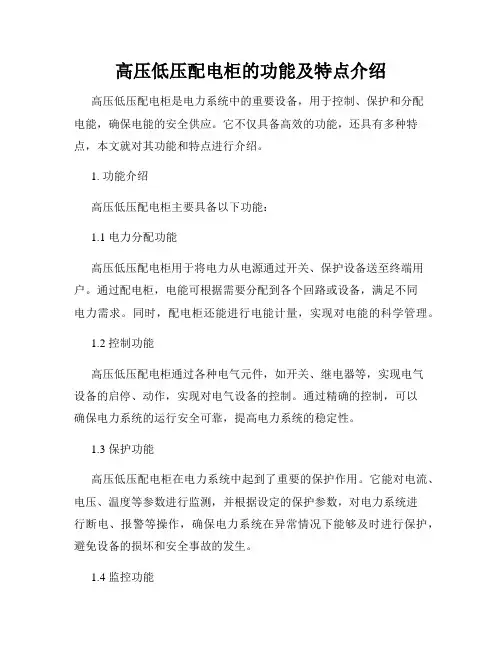 高压低压配电柜的功能及特点介绍

高压低压配电柜是电力系统中的重要设备，用于控制、保护和分配电能，确保电能的安全供应。它不仅具备高效的功能，还具有多种特点，本文就对其功能和特点进行介绍。

1. 功能介绍

高压低压配电柜主要具备以下功能：

1.1 电力分配功能

高压低压配电柜用于将电力从电源通过开关、保护设备送至终端用户。通过配电柜，电能可根据需要分配到各个回路或设备，满足不同电力需求。同时，配电柜还能进行电能计量，实现对电能的科学管理。

1.2 控制功能

高压低压配电柜通过各种电气元件，如开关、继电器等，实现电气设备的启停、动作，实现对电气设备的控制。通过精确的控制，可以确保电力系统的运行安全可靠，提高电力系统的稳定性。

1.3 保护功能

高压低压配电柜在电力系统中起到了重要的保护作用。它能对电流、电压、温度等参数进行监测，并根据设定的保护参数，对电力系统进行断电、报警等操作，确保电力系统在异常情况下能够及时进行保护，避免设备的损坏和安全事故的发生。

1.4 监控功能